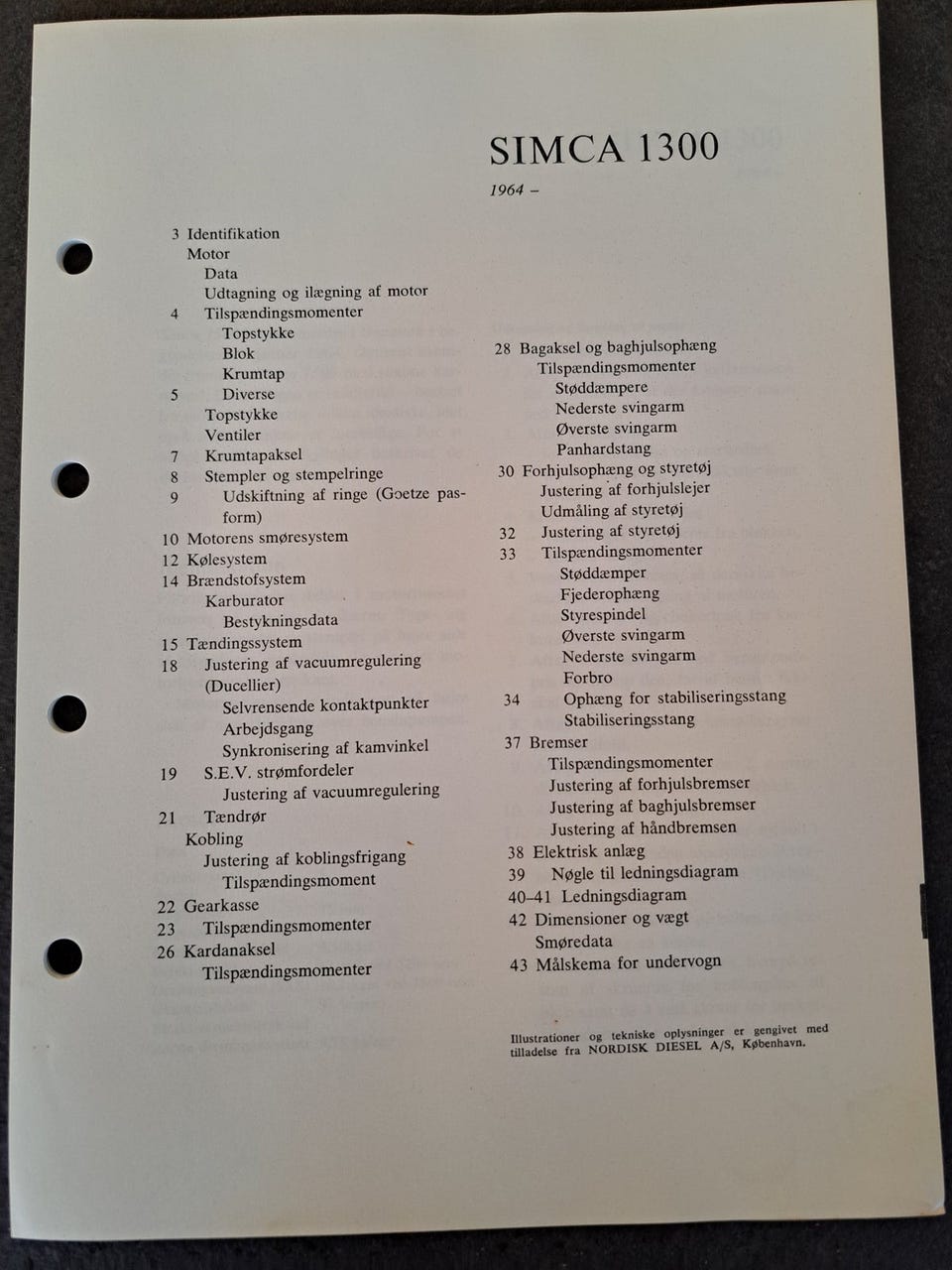 SIMCA 1300

1964 –

3 Identifikation
Motor
Data
Udtagning og ilægning af motor
4 Tilspændingsmomenter
Topstykke
Blok
Krumtap
5 Diverse
Topstykke
Ventiler
7 Krumtapaksel
8 Stempler og stempelringe
9 Udskiftning af ringe (Goetze pasform)
10 Motorens smøresystem
12 Kølesystem
14 Brændstofsystem
Karburator
Bestykningsdata
15 Tændingssystem
18 Justering af vacuumregulering (Ducellier)
Selvrensende kontaktpunkter
Arbejdsgang
Synkronisering af kamvinkel
19 S.E.V. strømfordeler
Justering af vacuumregulering
21 Tændrør
Kobling
Justering af koblingsfrigang
Tilspændingsmoment
22 Gearkasse
23 Tilspændingsmomenter
26 Kardanaksel
Tilspændingsmomenter

28 Bagaksel og baghjulsophæng
Tilspændingsmomenter
Støddæmpere
Nederste svingarm
Øverste svingarm
Panhardstang
30 Forhjulsophæng og styretøj
Justering af forhjulslejer
Udmåling af styretøj
32 Justering af styretøj
33 Tilspændingsmomenter
Støddæmper
Fjederophæng
Styrespindel
Øverste svingarm
Nederste svingarm
Forbro
34 Ophæng for stabiliseringsstang
Stabiliseringsstang
37 Bremser
Tilspændingsmomenter
Justering af forhjulsbremser
Justering af baghjulsbremser
Justering af håndbremsen
38 Elektrisk anlæg
39 Nøgle til ledningsdiagram
40–41 Ledningsdiagram
42 Dimensioner og vægt
Smøredata
43 Målskema for undervogn

Illustrationer og tekniske oplysninger er gengivet med tilladelse fra NORDISK DIESEL A/S, København.